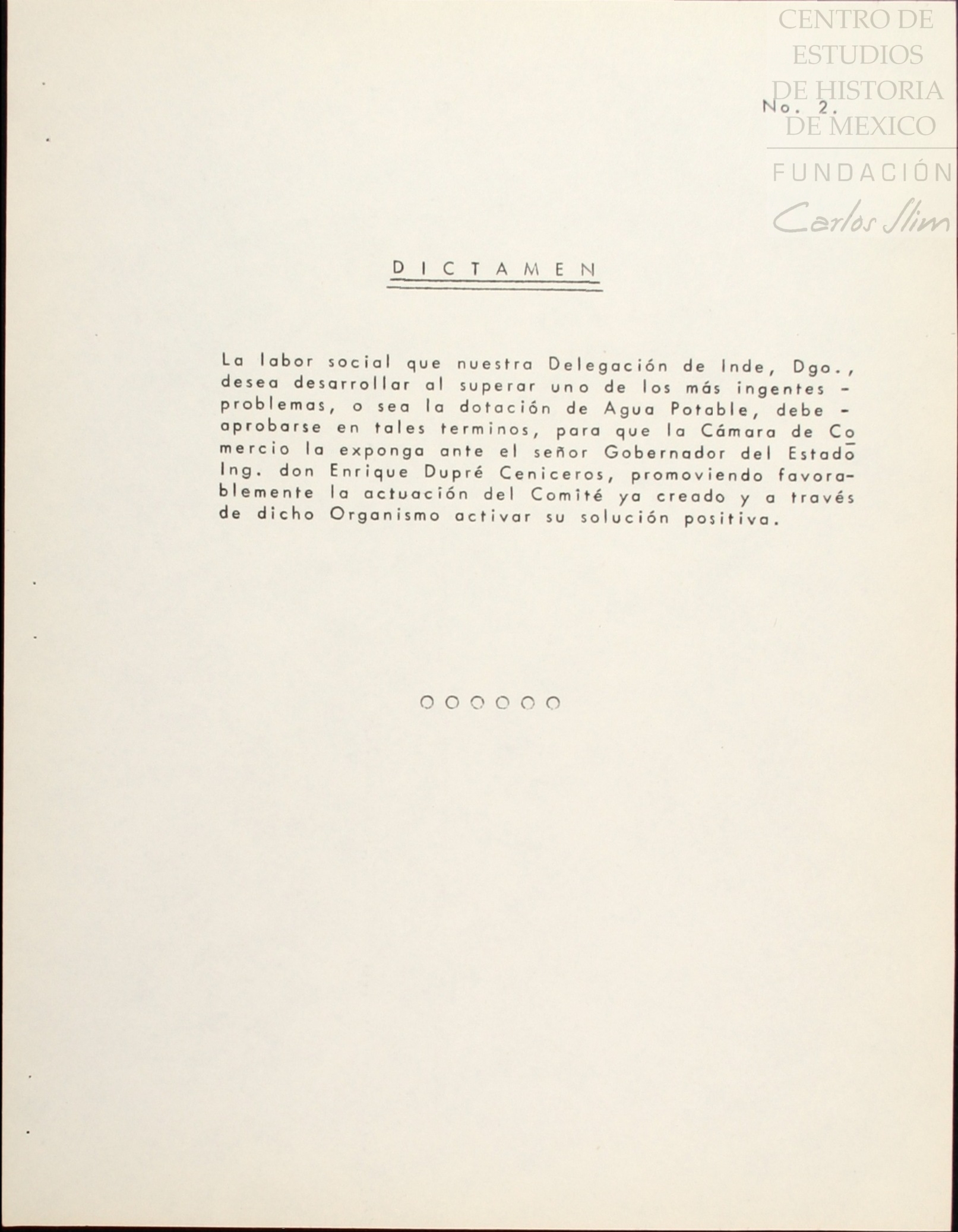 CENTRO DE ESTUDIOS DE HISTORIA DE MEXICO

FUNDACIÓN Carlos Slim

No. 2.

DICTAMEN

La labor social que nuestra Delegación de Inde, Dgo., desea desarrollar al superar uno de los más ingentes - problemas, o sea la dotación de Agua Potable, debe - aprobarse en tales terminos, para que la Cámara de Comercio la exponga ante el señor Gobernador del Estado Ing. don Enrique Dupré Ceniceros, promoviendo favorablemente la actuación del Comité ya creado y a través de dicho Organismo activar su solución positiva.

oooooo